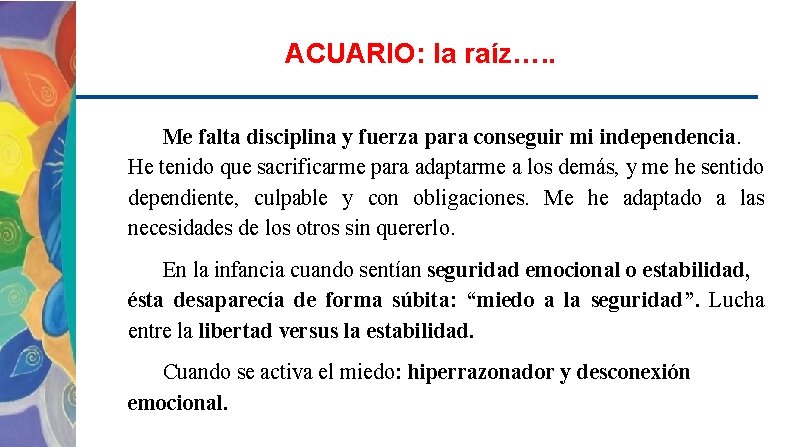 ACUARIO: la raíz…..

Me falta disciplina y fuerza para conseguir mi independencia. He tenido que sacrificarme para adaptarme a los demás, y me he sentido dependiente, culpable y con obligaciones. Me he adaptado a las necesidades de los otros sin quererlo.

En la infancia cuando sentían seguridad emocional o estabilidad, ésta desaparecía de forma súbita: “miedo a la seguridad”. Lucha entre la libertad versus la estabilidad.

Cuando se activa el miedo: hiperrazonador y desconexión emocional.